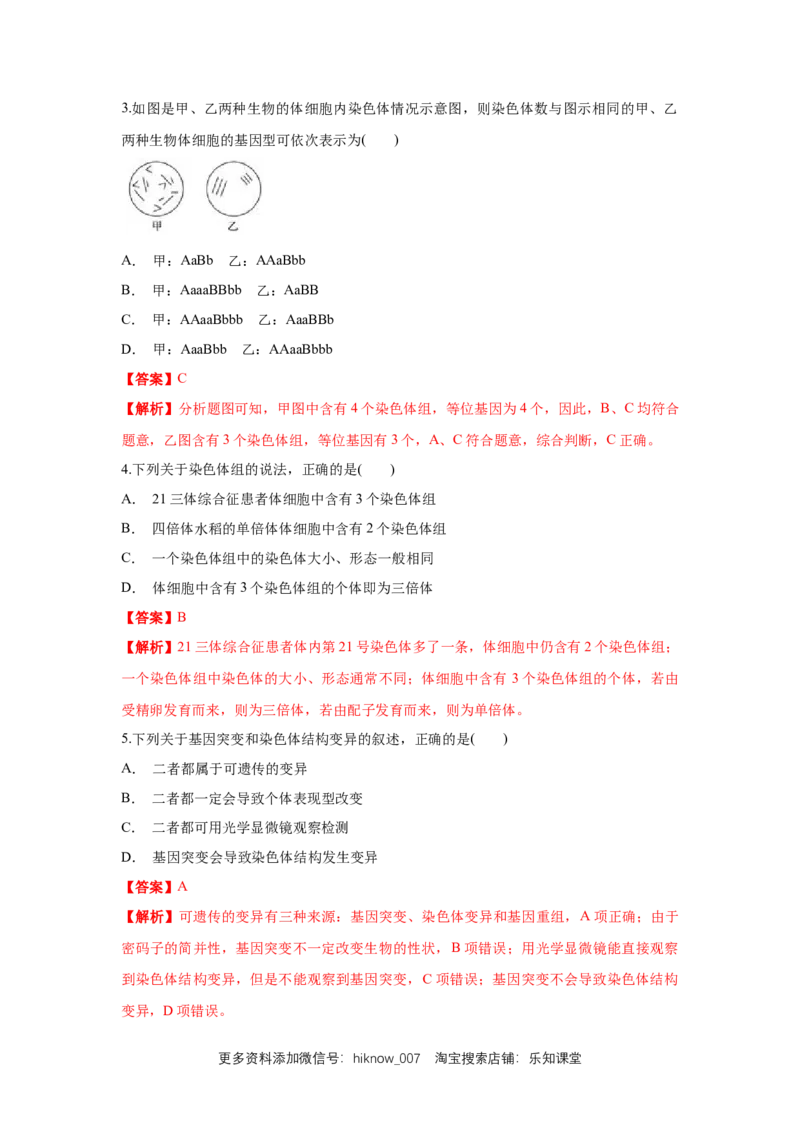 3.如图是甲、乙两种生物的体细胞内染色体情况示意图，则染色体数与图示相同的甲、乙两种生物体细胞的基因型可依次表示为(　　)

甲

乙

A.　甲：AaBb　乙：AAaBbb

B.　甲：AaaaBBbb　乙：AaBB

C.　甲：AAaaBbbb　乙：AaaBBb

D.　甲：AaaBbb　乙：AAaaBbbb

【答案】C

【解析】分析题图可知，甲图中含有4个染色体组，等位基因为4个，因此，B、C均符合题意，乙图含有3个染色体组，等位基因有3个，A、C符合题意，综合判断，C正确。

4.下列关于染色体组的说法，正确的是(　　)

A.　21三体综合征患者体细胞中含有3个染色体组

B.　四倍体水稻的单倍体体细胞中含有2个染色体组

C.　一个染色体组中的染色体大小、形态一般相同

D.　体细胞中含有3个染色体组的个体即为三倍体

【答案】B

【解析】21三体综合征患者体内第21号染色体多了一条，体细胞中仍含有2个染色体组；一个染色体组中染色体的大小、形态通常不同；体细胞中含有3个染色体组的个体，若由受精卵发育而来，则为三倍体，若由配子发育而来，则为单倍体。

5.下列关于基因突变和染色体结构变异的叙述，正确的是(　　)

A.　二者都属于可遗传的变异

B.　二者都一定会导致个体表现型改变

C.　二者都可用光学显微镜观察检测

D.　基因突变会导致染色体结构发生变异

【答案】A

【解析】可遗传的变异有三种来源：基因突变、染色体变异和基因重组，A项正确；由于密码子的简并性，基因突变不一定改变生物的性状，B项错误；用光学显微镜能直接观察到染色体结构变异，但是不能观察到基因突变，C项错误；基因突变不会导致染色体结构变异，D项错误。

更多资料添加微信号：hiknow_007　淘宝搜索店铺：乐知课堂